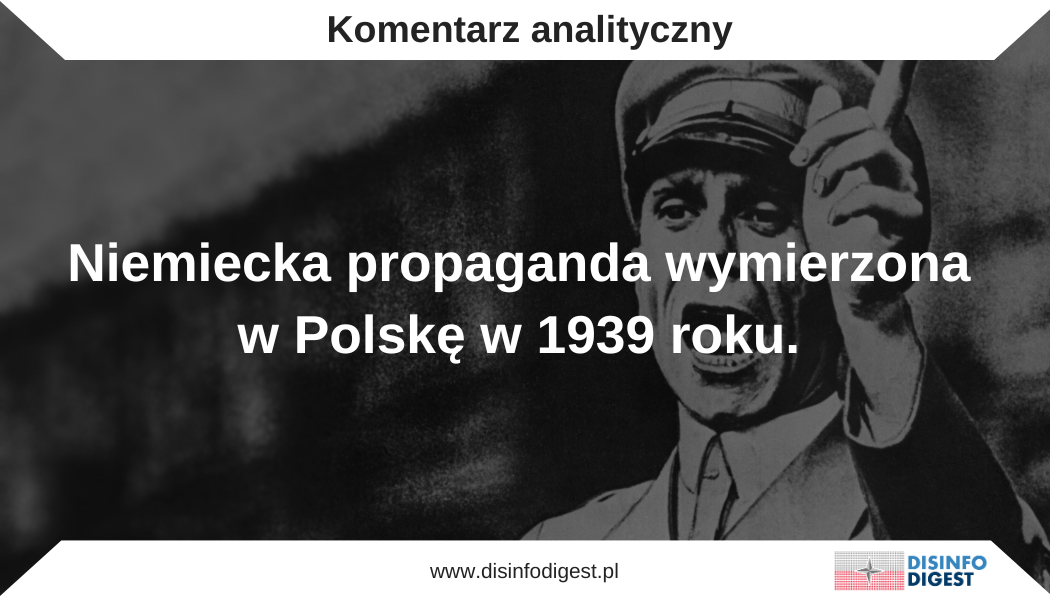 Komentarz analityczny

Niemiecka propaganda wymierzona w Polskę w 1939 roku.

www.disinfodigest.pl

DISINFO DIGEST